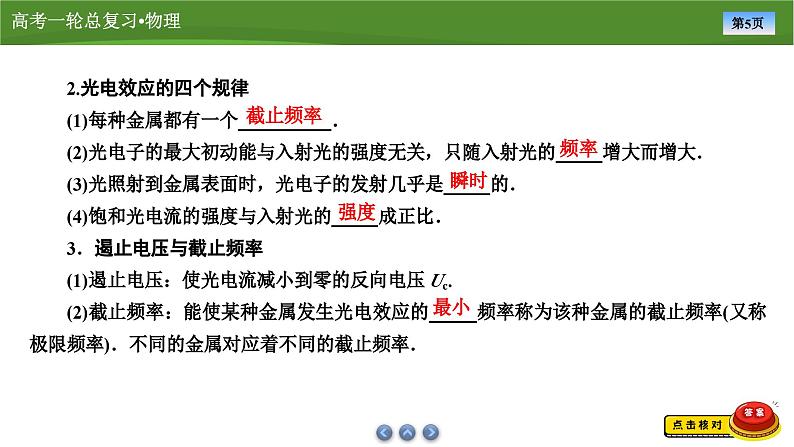 高考一轮总复习•物理

第5页

2.光电效应的四个规律

(1)每种金属都有一个截止频率.

(2)光电子的最大初动能与入射光的强度无关，只随入射光的频率增大而增大.

(3)光照射到金属表面时，光电子的发射几乎是瞬时的.

(4)饱和光电流的强度与入射光的强度成正比.

3．遏止电压与截止频率

(1)遏止电压：使光电流减小到零的反向电压 $U_c$.

(2)截止频率：能使某种金属发生光电效应的最小频率称为该种金属的截止频率(又称极限频率)．不同的金属对应着不同的截止频率.

点击核对

答案